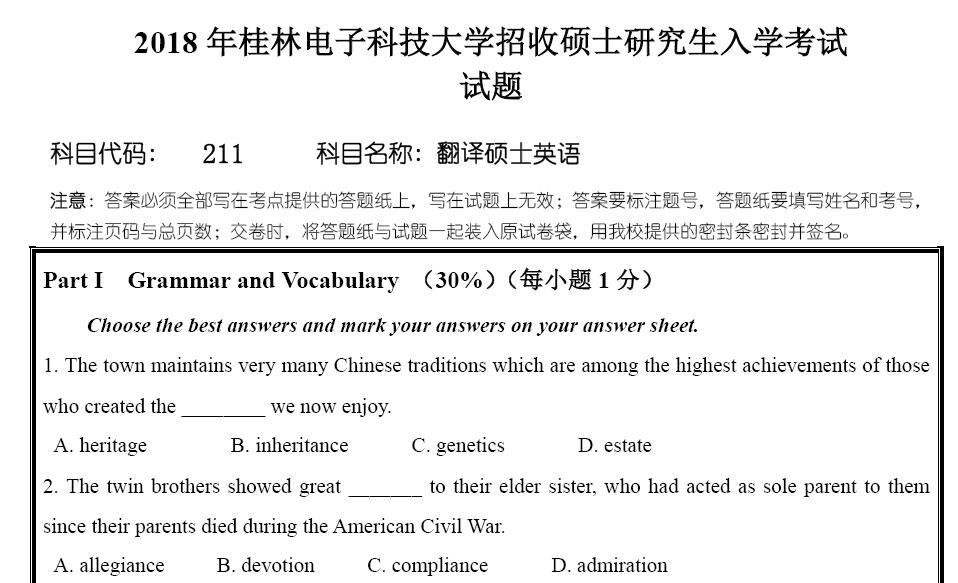 2018 年桂林电子科技大学招收硕士研究生入学考试
试题

科目代码： 211 科目名称：翻译硕士英语

注意：答案必须全部写在考点提供的答题纸上，写在试题上无效；答案要标注题号，答题纸要填写姓名和考号，并标注页码与总页数；交卷时，将答题纸与试题一起装入原试卷袋，用我校提供的密封条密封并签名。

Part I Grammar and Vocabulary （30%）（每小题 1 分）

Choose the best answers and mark your answers on your answer sheet.

1. The town maintains very many Chinese traditions which are among the highest achievements of those who created the ________ we now enjoy.

A. heritage B. inheritance C. genetics D. estate

2. The twin brothers showed great _______ to their elder sister, who had acted as sole parent to them since their parents died during the American Civil War.

A. allegiance B. devotion C. compliance D. admiration